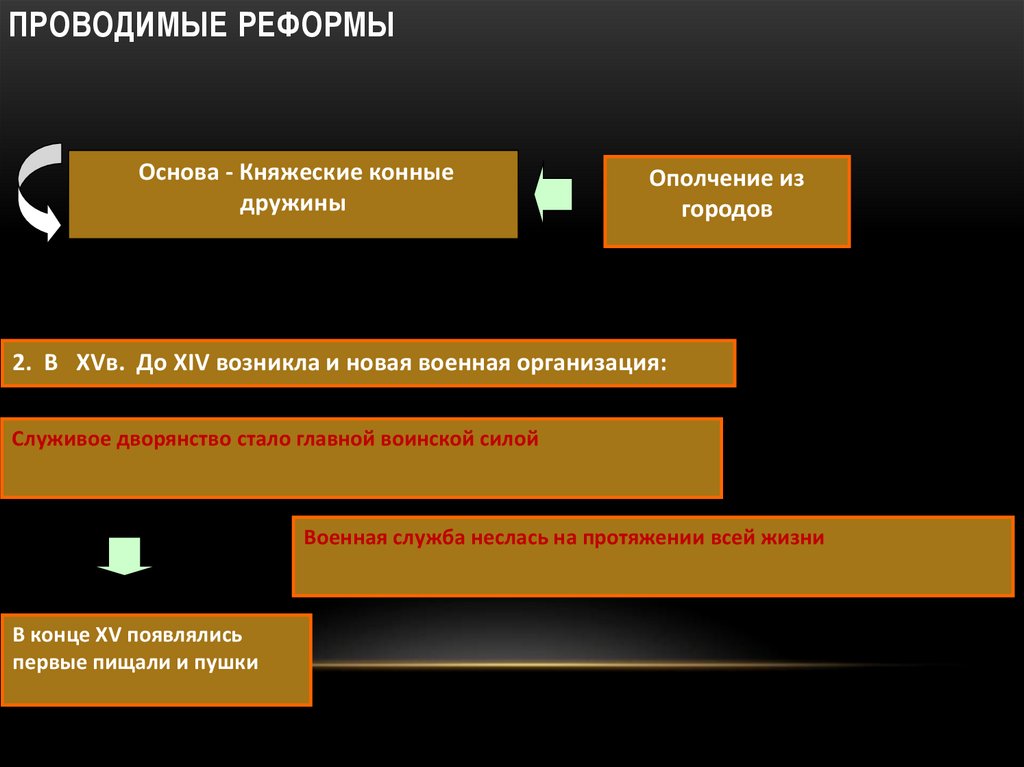 ПРОВОДИМЫЕ РЕФОРМЫ

Основа - Княжеские конные дружины

Ополчение из городов

2. В XVв. До XIV возникла и новая военная организация:

Служивое дворянство стало главной воинской силой

Военная служба неслась на протяжении всей жизни

В конце XV появлялись первые пищали и пушки